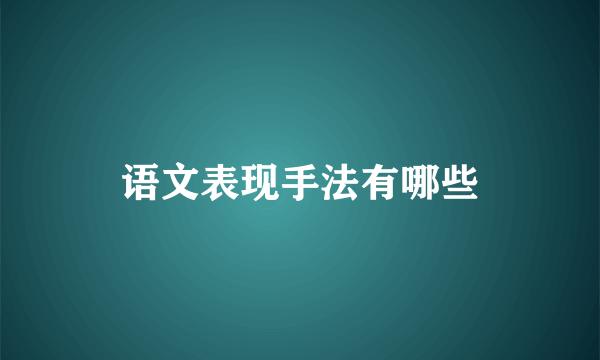 语文表现手法有哪些